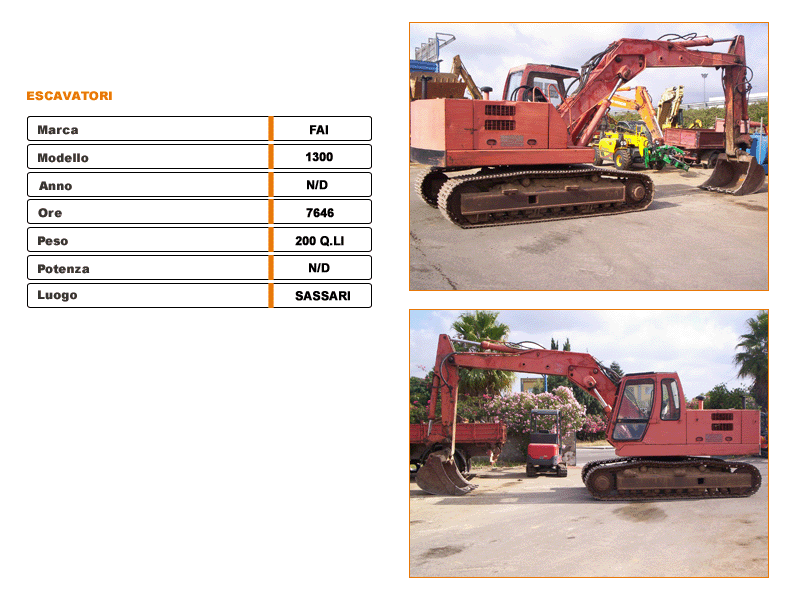 ESCAVATORI

| Marca | FAI |
|---|---|
| Modello | 1300 |
| Anno | N/D |
| Ore | 7646 |
| Peso | 200 Q.LI |
| Potenza | N/D |
| Luogo | SASSARI |